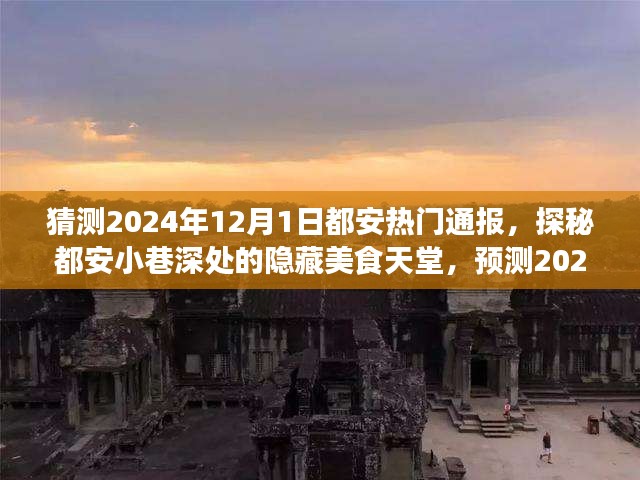 猜测2024年12月1日都安热门通报，探秘都安小巷深处的隐藏美食天堂，预测202